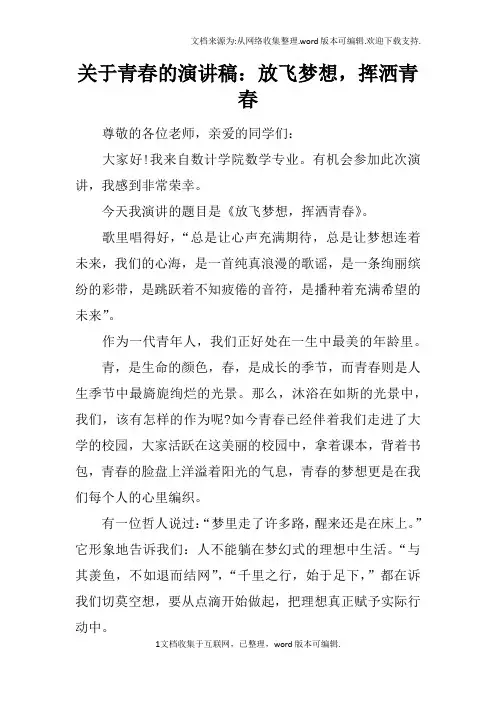 文档来源为:从网络收集整理.word版本可编辑.欢迎下载支持.

关于青春的演讲稿：放飞梦想，挥洒青春

尊敬的各位老师，亲爱的同学们：

大家好!我来自数计学院数学专业。有机会参加此次演讲，我感到非常荣幸。

今天我演讲的题目是《放飞梦想，挥洒青春》。

歌里唱得好，“总是让心声充满期待，总是让梦想连着未来，我们的心海，是一首纯真浪漫的歌谣，是一条绚丽缤纷的彩带，是跳跃着不知疲倦的音符，是播种着充满希望的未来”。

作为一代青年人，我们正好处在一生中最美的年龄里。

青，是生命的颜色，春，是成长的季节，而青春则是人生季节中最旖旎绚烂的光景。那么，沐浴在如斯的光景中，我们，该有怎样的作为呢?如今青春已经伴着我们走进了大学的校园，大家活跃在这美丽的校园中，拿着课本，背着书包，青春的脸盘上洋溢着阳光的气息，青春的梦想更是在我们每个人的心里编织。

有一位哲人说过：“梦里走了许多路，醒来还是在床上。”它形象地告诉我们：人不能躺在梦幻式的理想中生活。“与其羡鱼，不如退而结网”，“千里之行，始于足下，”都在诉我们切莫空想，要从点滴开始做起，把理想真正赋予实际行动中。

1文档收集于互联网，已整理，word版本可编辑.